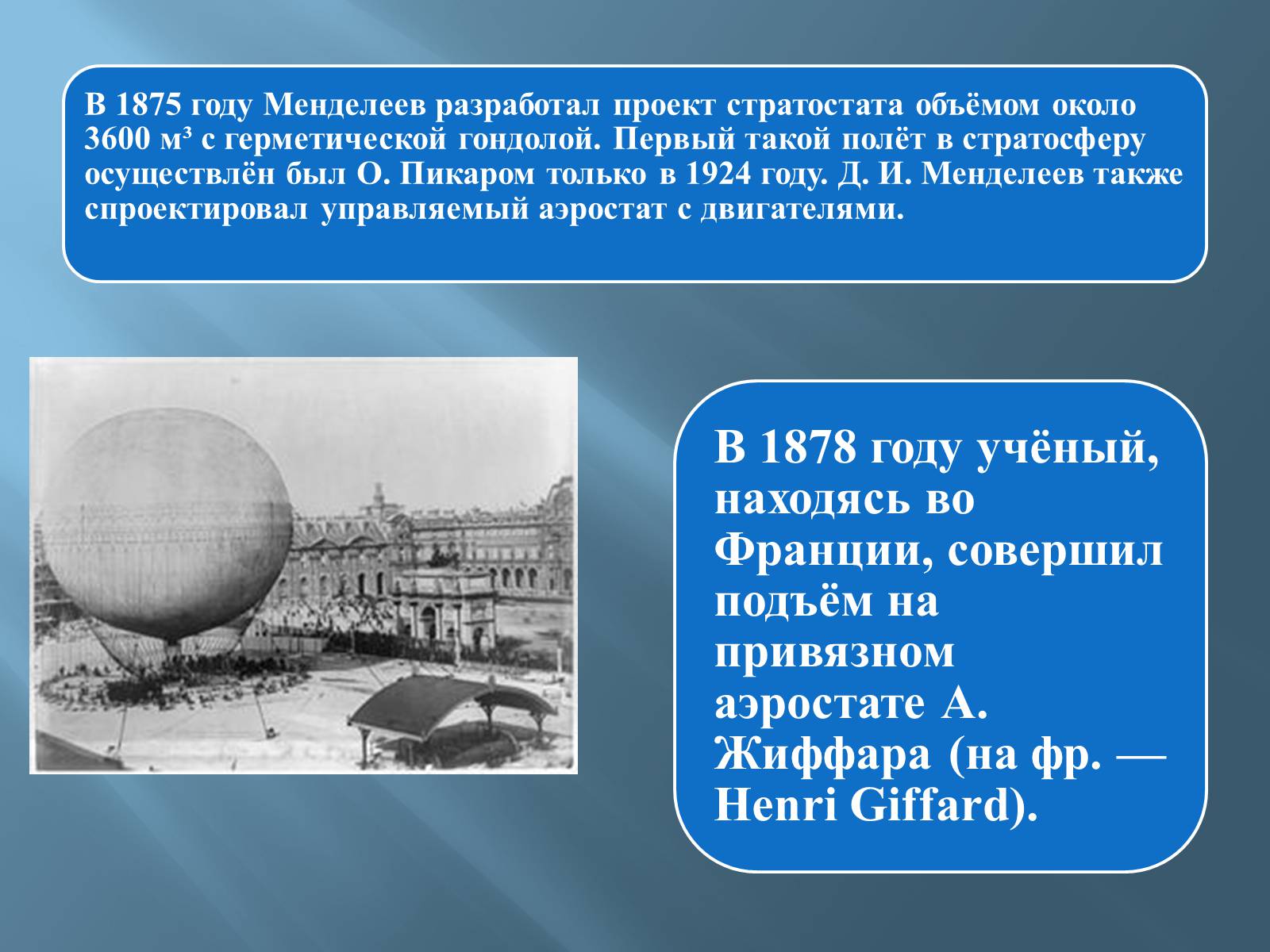 В 1875 году Менделеев разработал проект стратостата объёмом около 3600 м³ с герметической гондолой. Первый такой полёт в стратосферу осуществлён был О. Пикаром только в 1924 году. Д. И. Менделеев также спроектировал управляемый аэростат с двигателями.

В 1878 году учёный, находясь во Франции, совершил подъём на привязном аэростате А. Жиффара (на фр. — Henri Giffard).